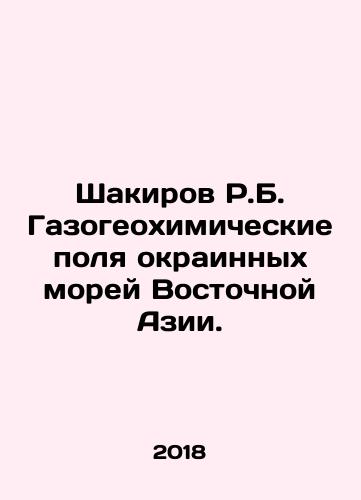 Шакиров Р.Б. Газогеохимические поля окраинных морей Восточной Азии.

2018